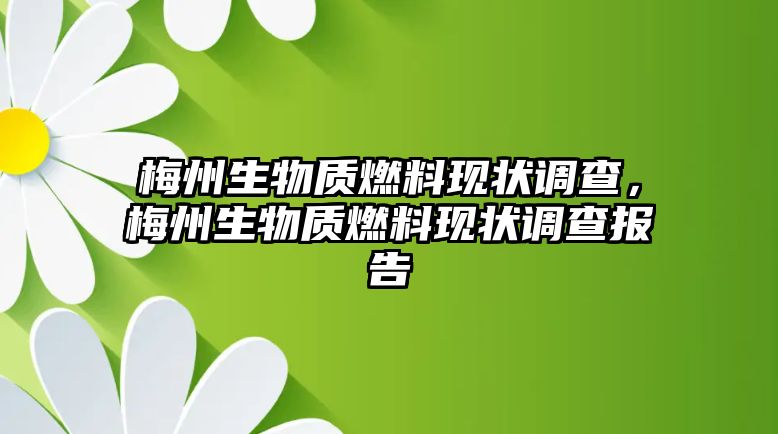 梅州生物质燃料现状调查，梅州生物质燃料现状调查报告